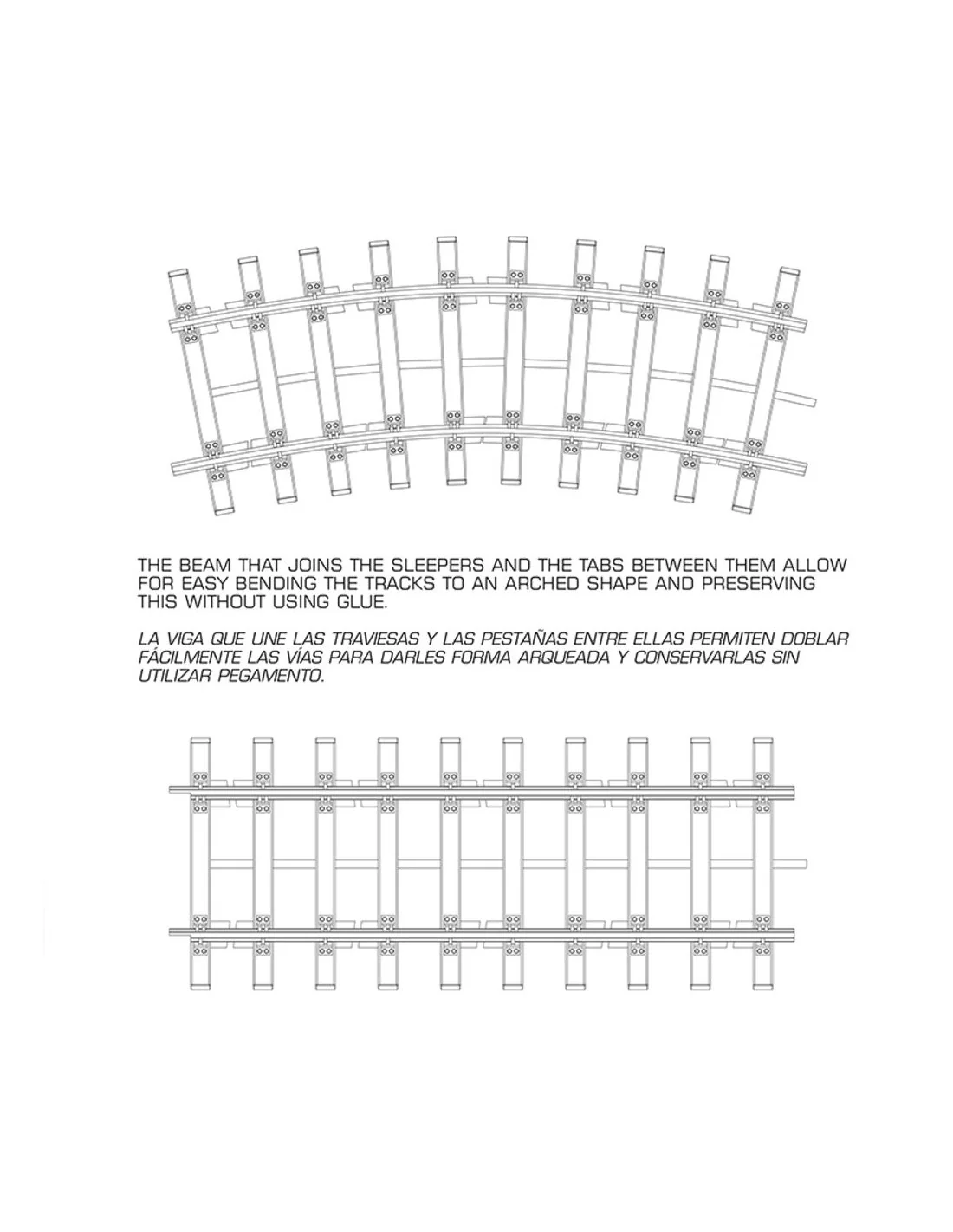 THE BEAM THAT JOINS THE SLEEPERS AND THE TABS BETWEEN THEM ALLOW FOR EASY BENDING THE TRACKS TO AN ARCHED SHAPE AND PRESERVING THIS WITHOUT USING GLUE.

LA VIGA QUE UNE LAS TRAVIESAS Y LAS PESTAÑAS ENTRE ELLAS PERMITEN DOBLAR FÁCILMENTE LAS VÍAS PARA DARLES FORMA ARQUEADA Y CONSERVARLAS SIN UTILIZAR PEGAMENTO.